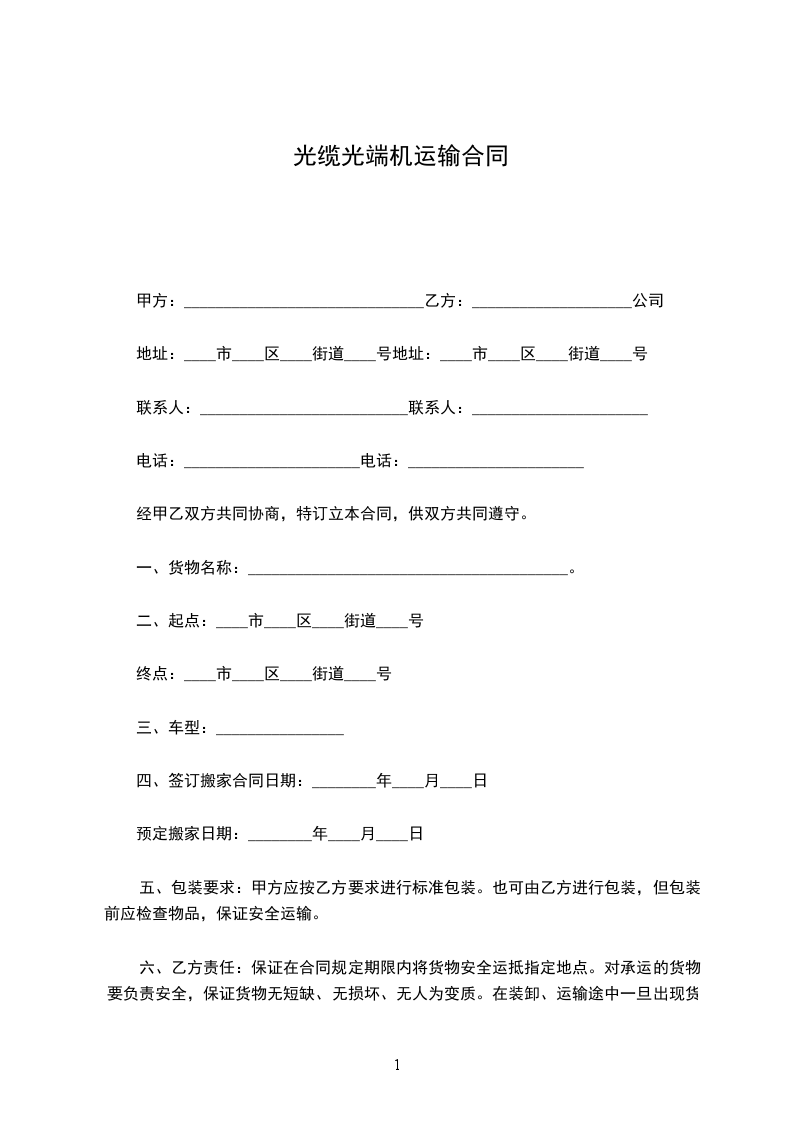 光缆光端机运输合同

甲方：______________________________乙方：____________________公司

地址：____市____区____街道____号地址：____市____区____街道____号

联系人：__________________________联系人：______________________

电话：______________________电话：______________________

经甲乙双方共同协商，特订立本合同，供双方共同遵守。

一、货物名称：________________________________________。

二、起点：____市____区____街道____号

终点：____市____区____街道____号

三、车型：________________

四、签订搬家合同日期：________年____月____日

预定搬家日期：________年____月____日

五、包装要求：甲方应按乙方要求进行标准包装。也可由乙方进行包装，但包装前应检查物品，保证安全运输。

六、乙方责任：保证在合同规定期限内将货物安全运抵指定地点。对承运的货物要负责安全，保证货物无短缺、无损坏、无人为变质。在装卸、运输途中一旦出现货

1